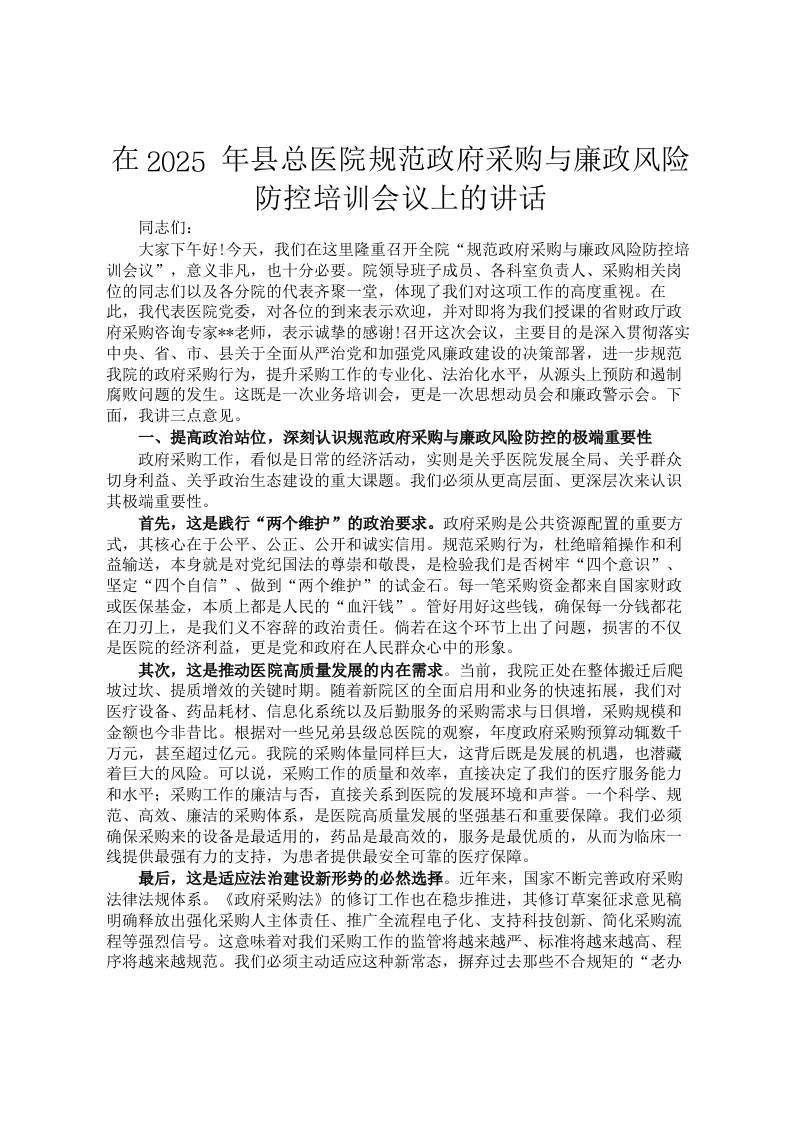 在 2025 年县总医院规范政府采购与廉政风险防控培训会议上的讲话

同志们：

大家下午好!今天，我们在这里隆重召开全院“规范政府采购与廉政风险防控培训会议”，意义非凡，也十分必要。院领导班子成员、各科室负责人、采购相关岗位的同志们以及各分院的代表齐聚一堂，体现了我们对这项工作的高度重视。在此，我代表医院党委，对各位的到来表示欢迎，并对即将为我们授课的省财政厅政府采购咨询专家**老师，表示诚挚的感谢!召开这次会议，主要目的是深入贯彻落实中央、省、市、县关于全面从严治党和加强党风廉政建设的决策部署，进一步规范我院的政府采购行为，提升采购工作的专业化、法治化水平，从源头上预防和遏制腐败问题的发生。这既是一次业务培训会，更是一次思想动员会和廉政警示会。下面，我讲三点意见。

一、提高政治站位，深刻认识规范政府采购与廉政风险防控的极端重要性

政府采购工作，看似是日常的经济活动，实则是关乎医院发展全局、关乎群众切身利益、关乎政治生态建设的重大课题。我们必须从更高层面、更深层次来认识其极端重要性。

首先，这是践行“两个维护”的政治要求。政府采购是公共资源配置的重要方式，其核心在于公平、公正、公开和诚实信用。规范采购行为，杜绝暗箱操作和利益输送，本身就是对党纪国法的尊崇和敬畏，是检验我们是否树牢“四个意识”、坚定“四个自信”、做到“两个维护”的试金石。每一笔采购资金都来自国家财政或医保基金，本质上都是人民的“血汗钱”。管好用好这些钱，确保每一分钱都花在刀刃上，是我们义不容辞的政治责任。倘若在这个环节上出了问题，损害的不仅是医院的经济利益，更是党和政府在人民群众心中的形象。

其次，这是推动医院高质量发展的内在需求。当前，我院正处在整体搬迁后爬坡过坎、提质增效的关键时期。随着新院区的全面启用和业务的快速拓展，我们对医疗设备、药品耗材、信息化系统以及后勤服务的采购需求与日俱增，采购规模和金额也今非昔比。根据对一些兄弟县级总医院的观察，年度政府采购预算动辄数千万元，甚至超过亿元。我院的采购体量同样巨大，这背后既是发展的机遇，也潜藏着巨大的风险。可以说，采购工作的质量和效率，直接决定了我们的医疗服务能力和水平；采购工作的廉洁与否，直接关系到医院的发展环境和声誉。一个科学、规范、高效、廉洁的采购体系，是医院高质量发展的坚强基石和重要保障。我们必须确保采购来的设备是最适用的，药品是最高效的，服务是最优质的，从而为临床一线提供最强有力的支持，为患者提供最安全可靠的医疗保障。

最后，这是适应法治建设新形势的必然选择。近年来，国家不断完善政府采购法律法规体系。《政府采购法》的修订工作也在稳步推进，其修订草案征求意见稿明确释放出强化采购人主体责任、推广全流程电子化、支持科技创新、简化采购流程等强烈信号。这意味着对我们采购工作的监管将越来越严、标准将越来越高、程序将越来越规范。我们必须主动适应这种新常态，摒弃过去那些不合规矩的“老办